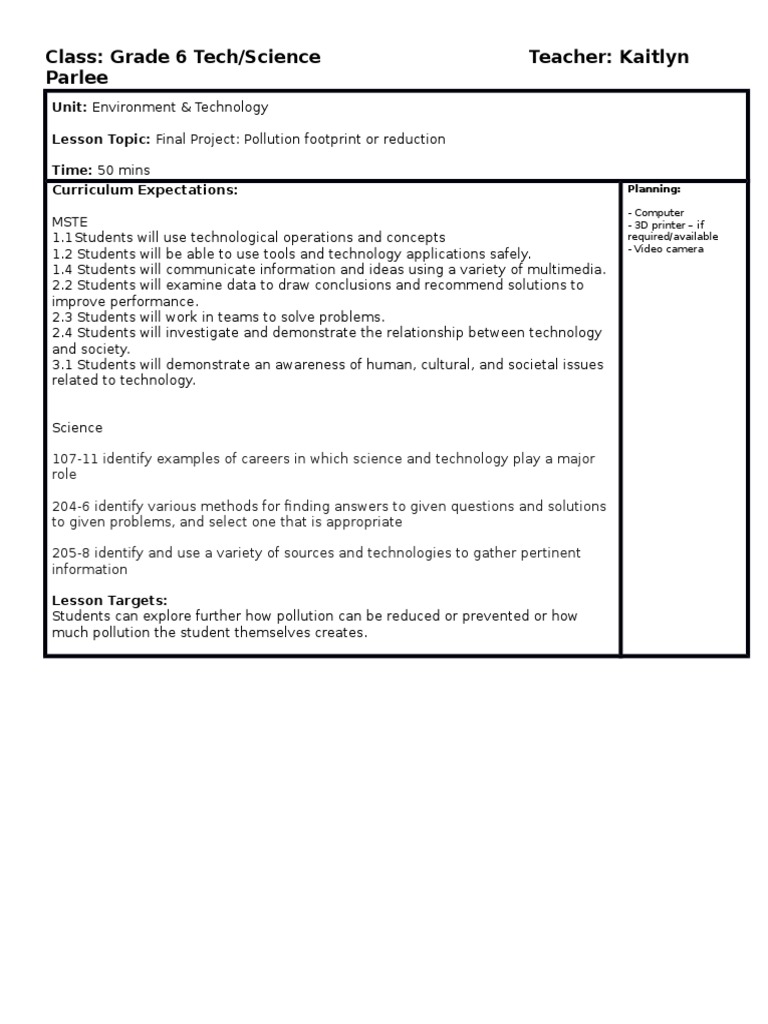 Class: Grade 6 Tech/Science Teacher: Kaitlyn Parlee

Unit: Environment & Technology

Lesson Topic: Final Project: Pollution footprint or reduction

Time: 50 mins

Curriculum Expectations:

MSTE
1.1 Students will use technological operations and concepts
1.2 Students will be able to use tools and technology applications safely.
1.4 Students will communicate information and ideas using a variety of multimedia.
2.2 Students will examine data to draw conclusions and recommend solutions to improve performance.
2.3 Students will work in teams to solve problems.
2.4 Students will investigate and demonstrate the relationship between technology and society.
3.1 Students will demonstrate an awareness of human, cultural, and societal issues related to technology.

Science

107-11 identify examples of careers in which science and technology play a major role

204-6 identify various methods for finding answers to given questions and solutions to given problems, and select one that is appropriate

205-8 identify and use a variety of sources and technologies to gather pertinent information

Lesson Targets:
Students can explore further how pollution can be reduced or prevented or how much pollution the student themselves creates.

Planning:

- Computer
- 3D printer – if required/available
- Video camera